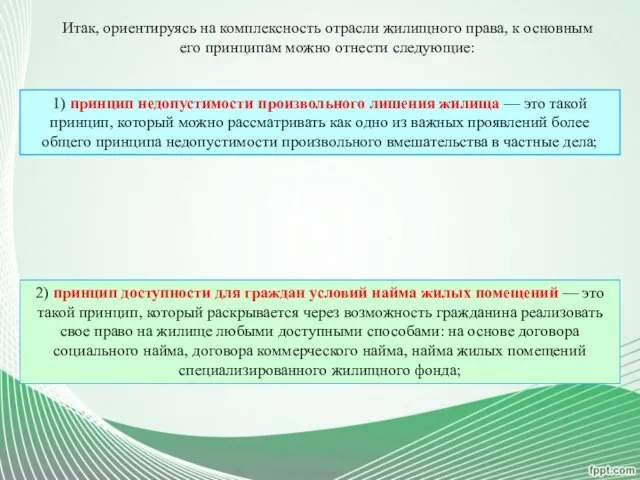 Итак, ориентируясь на комплексность отрасли жилищного права, к основным его принципам можно отнести следующие:

1) принцип недопустимости произвольного лишения жилища — это такой принцип, который можно рассматривать как одно из важных проявлений более общего принципа недопустимости произвольного вмешательства в частные дела;

2) принцип доступности для граждан условий найма жилых помещений — это такой принцип, который раскрывается через возможность гражданина реализовать свое право на жилище любыми доступными способами: на основе договора социального найма, договора коммерческого найма, найма жилых помещений специализированного жилищного фонда;

fppt.com